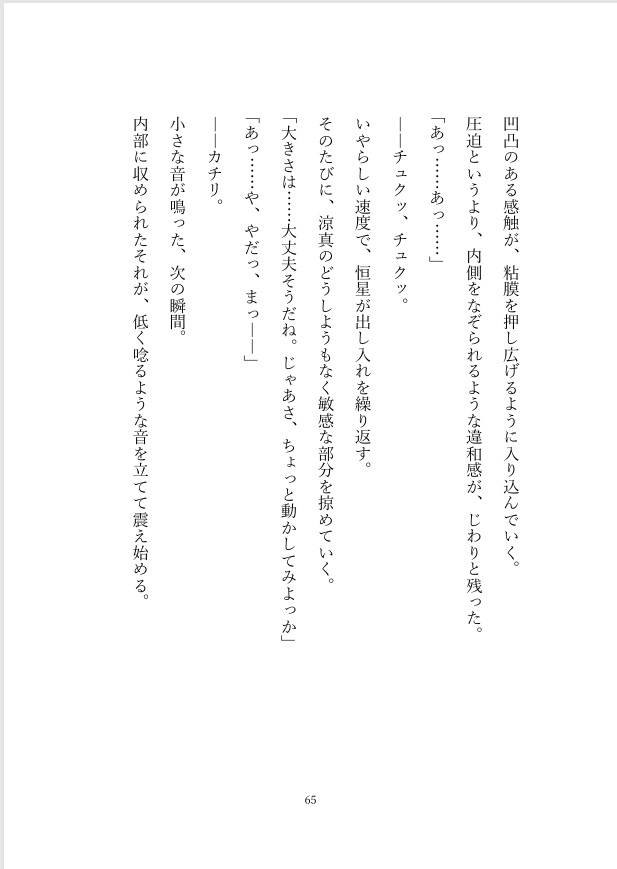 凹凸のある感触が、粘膜を押し広げるように入り込んでいく。
圧迫というより、内側をなぞられるような違和感が、じわりと残った。
「あっ……あっ……」
――チュクッ、チュクッ。
いやらしい速度で、恒星が出し入れを繰り返す。
そのたびに、涼真のどうしようもなく敏感な部分を掠めていく。
「大きさは……大丈夫そうだね。じゃあさ、ちょっと動かしてみよっか」
「あっ……や、やだっ、まっ――」
――カチリ。
小さな音が鳴った、次の瞬間。
内部に収められたそれが、低く唸るような音を立てて震え始める。

65